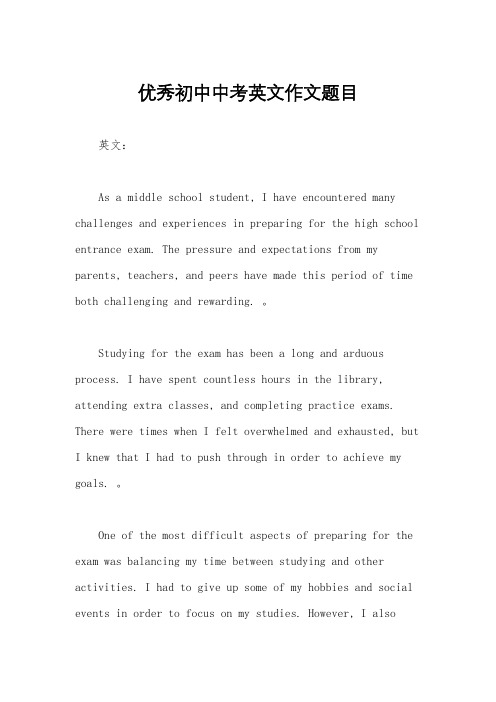 优秀初中中考英文作文题目

英文：

As a middle school student, I have encountered many challenges and experiences in preparing for the high school entrance exam. The pressure and expectations from my parents, teachers, and peers have made this period of time both challenging and rewarding. 。

Studying for the exam has been a long and arduous process. I have spent countless hours in the library, attending extra classes, and completing practice exams. There were times when I felt overwhelmed and exhausted, but I knew that I had to push through in order to achieve my goals. 。

One of the most difficult aspects of preparing for the exam was balancing my time between studying and other activities. I had to give up some of my hobbies and social events in order to focus on my studies. However, I also